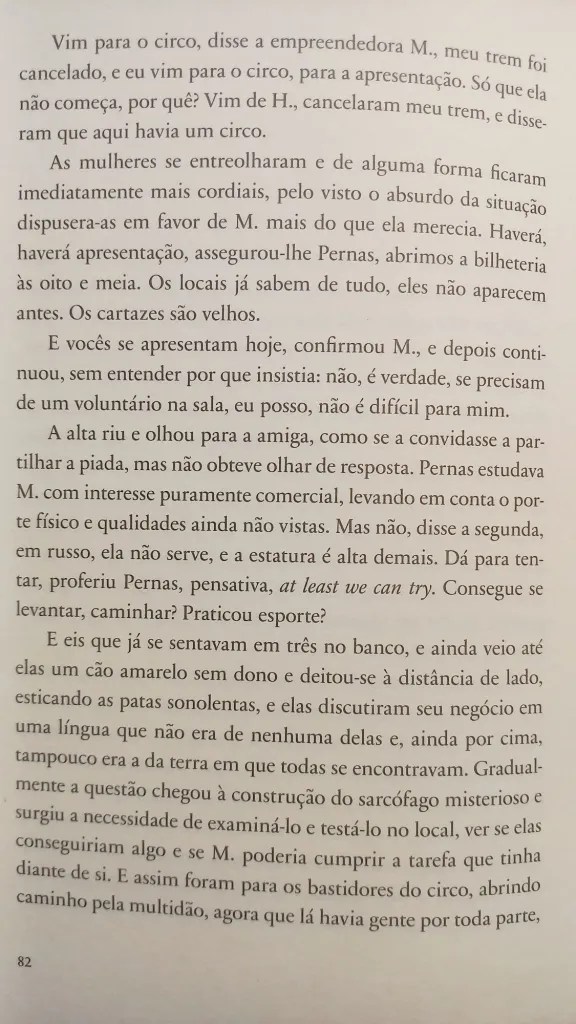 Vim para o circo, disse a empreendedora M., meu trem foi cancelado, e eu vim para o circo, para a apresentação. Só que ela não começa, por quê? Vim de H., cancelaram meu trem, e disseram que aqui havia um circo.

As mulheres se entreolharam e de alguma forma ficaram imediatamente mais cordiais, pelo visto o absurdo da situação dispusera-as em favor de M. mais do que ela merecia. Haverá, haverá apresentação, assegurou-lhe Pernas, abrimos a bilheteria às oito e meia. Os locais já sabem de tudo, eles não aparecem antes. Os cartazes são velhos.

E vocês se apresentam hoje, confirmou M., e depois continuou, sem entender por que insistia: não, é verdade, se precisam de um voluntário na sala, eu posso, não é difícil para mim.

A alta riu e olhou para a amiga, como se a convidasse a partilhar a piada, mas não obteve olhar de resposta. Pernas estudava M. com interesse puramente comercial, levando em conta o porte físico e qualidades ainda não vistas. Mas não, disse a segunda, em russo, ela não serve, e a estatura é alta demais. Dá para tentar, proferiu Pernas, pensativa, at least we can try. Consegue se levantar, caminhar? Praticou esporte?

E eis que já se sentavam em três no banco, e ainda veio até elas um cão amarelo sem dono e deitou-se à distância de lado, esticando as patas sonolentas, e elas discutiram seu negócio em uma língua que não era de nenhuma delas e, ainda por cima, tampouco era a da terra em que todas se encontravam. Gradualmente a questão chegou à construção do sarcófago misterioso e surgiu a necessidade de examiná-lo e testá-lo no local, ver se elas conseguiriam algo e se M. poderia cumprir a tarefa que tinha diante de si. E assim foram para os bastidores do circo, abrindo caminho pela multidão, agora que lá havia gente por toda parte,

82